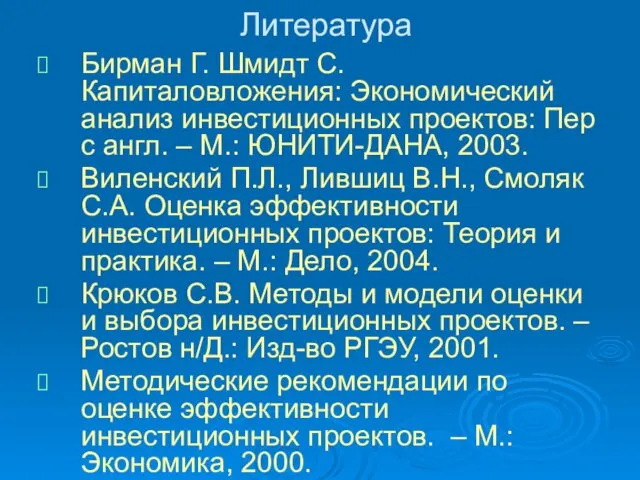 Литература

Бирман Г. Шмидт С. Капиталовложения: Экономический анализ инвестиционных проектов: Пер с англ. – М.: ЮНИТИ-ДАНА, 2003.

Виленский П.Л., Лившиц В.Н., Смоляк С.А. Оценка эффективности инвестиционных проектов: Теория и практика. – М.: Дело, 2004.

Крюков С.В. Методы и модели оценки и выбора инвестиционных проектов. – Ростов н/Д.: Изд-во РГЭУ, 2001.

Методические рекомендации по оценке эффективности инвестиционных проектов. – М.: Экономика, 2000.